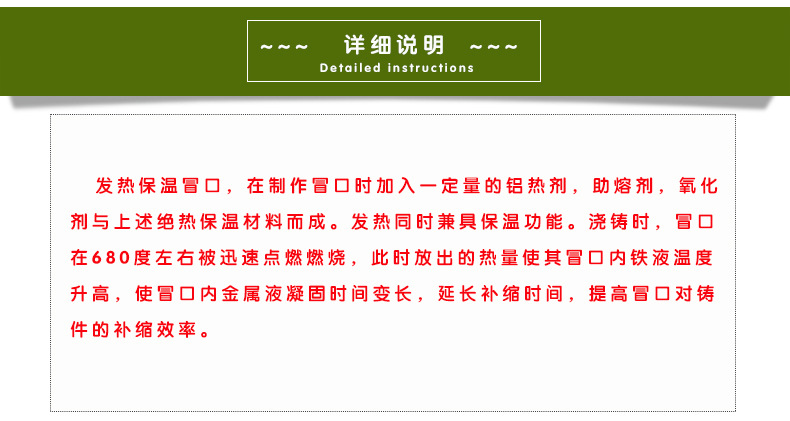 ~~~ 详细说明 ~~~
Detailed instructions

发热保温冒口，在制作冒口时加入一定量的铝热剂，助熔剂，氧化剂与上述绝热保温材料而成。发热同时兼具保温功能。浇铸时，冒口在680度左右被迅速点燃燃烧，此时放出的热量使其冒口内铁液温度升高，使冒口内金属液凝固时间变长，延长补缩时间，提高冒口对铸件的补缩效率。